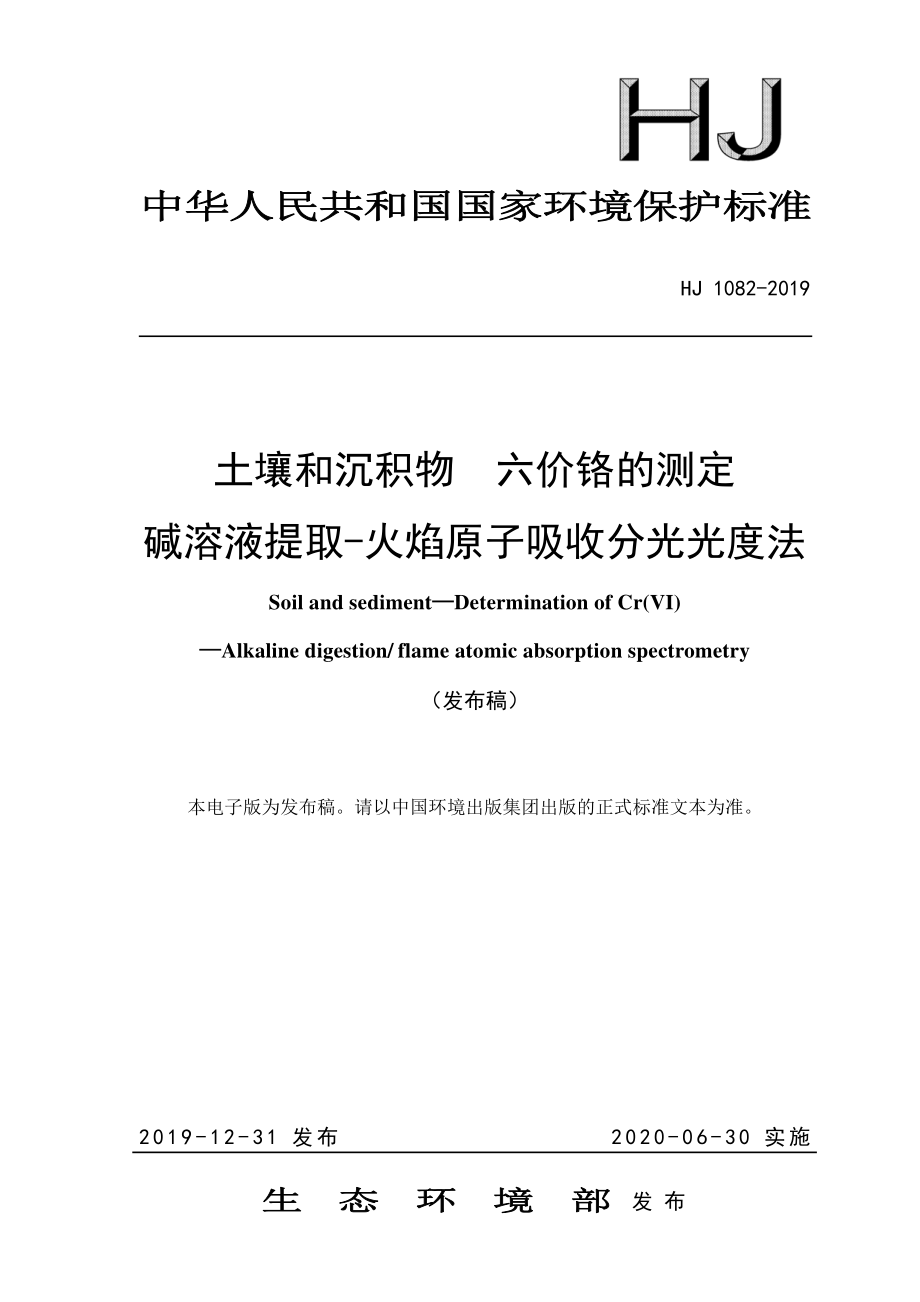 HJ

中华人民共和国国家环境保护标准

HJ 1082-2019

土壤和沉积物　六价铬的测定

碱溶液提取-火焰原子吸收分光光度法

Soil and sediment—Determination of Cr(VI)

—Alkaline digestion/ flame atomic absorption spectrometry

（发布稿）

本电子版为发布稿。请以中国环境出版集团出版的正式标准文本为准。

2019-12-31 发布　　2020-06-30 实施

生　态　环　境　部 发布